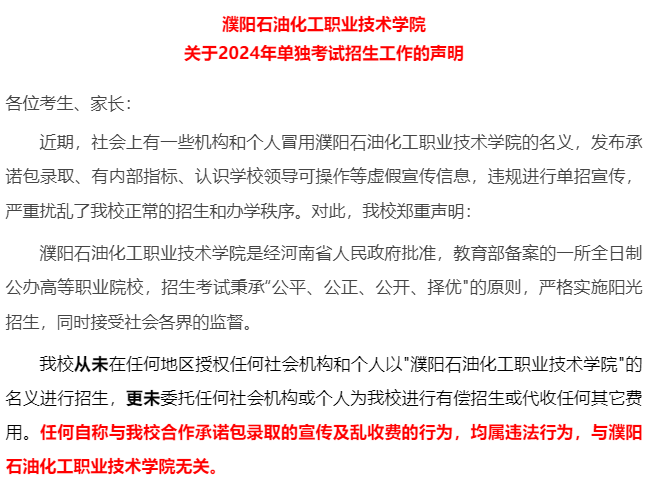 濮阳石油化工职业技术学院
关于2024年单独考试招生工作的声明

各位考生、家长：

近期，社会上有一些机构和个人冒用濮阳石油化工职业技术学院的名义，发布承诺包录取、有内部指标、认识学校领导可操作等虚假宣传信息，违规进行单招宣传，严重扰乱了我校正常的招生和办学秩序。对此，我校郑重声明：

濮阳石油化工职业技术学院是经河南省人民政府批准，教育部备案的一所全日制公办高等职业院校，招生考试秉承“公平、公正、公开、择优”的原则，严格实施阳光招生，同时接受社会各界的监督。

我校从未在任何地区授权任何社会机构和个人以“濮阳石油化工职业技术学院”的名义进行招生，更未委托任何社会机构或个人为我校进行有偿招生或代收任何其它费用。任何自称与我校合作承诺包录取的宣传及乱收费的行为，均属违法行为，与濮阳石油化工职业技术学院无关。